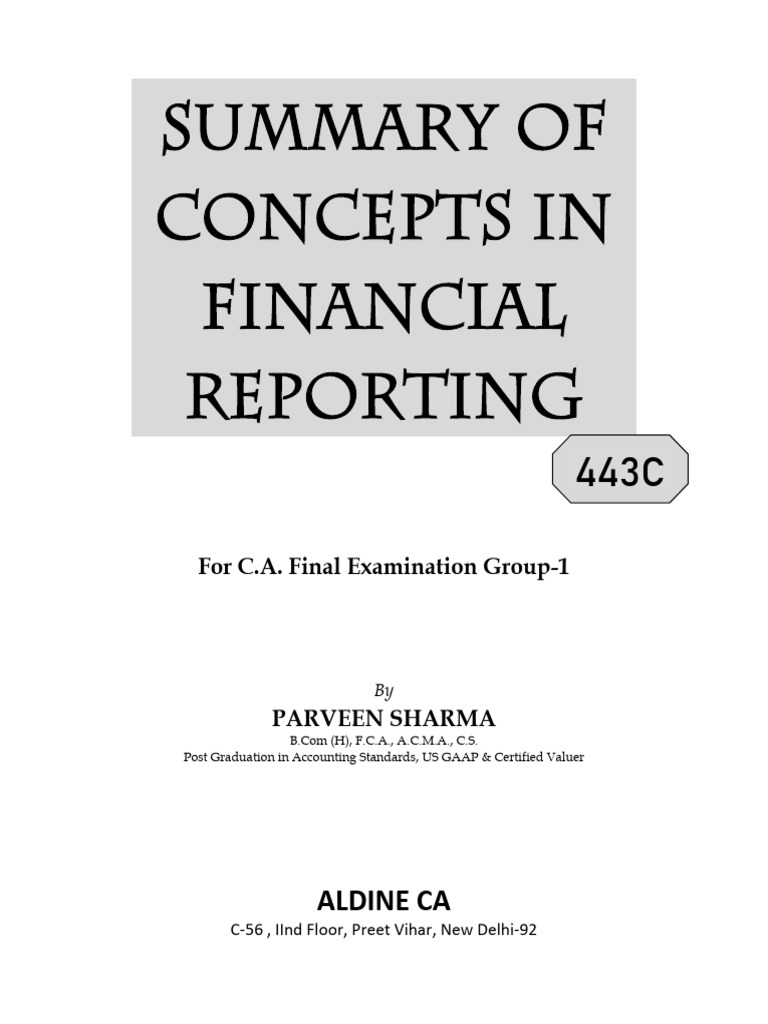 SUMMARY OF CONCEPTS IN FINANCIAL REPORTING

443C

For C.A. Final Examination Group-1

By

PARVEEN SHARMA

B.Com (H), F.C.A., A.C.M.A., C.S.

Post Graduation in Accounting Standards, US GAAP & Certified Valuer

ALDINE CA

C-56 , IInd Floor, Preet Vihar, New Delhi-92